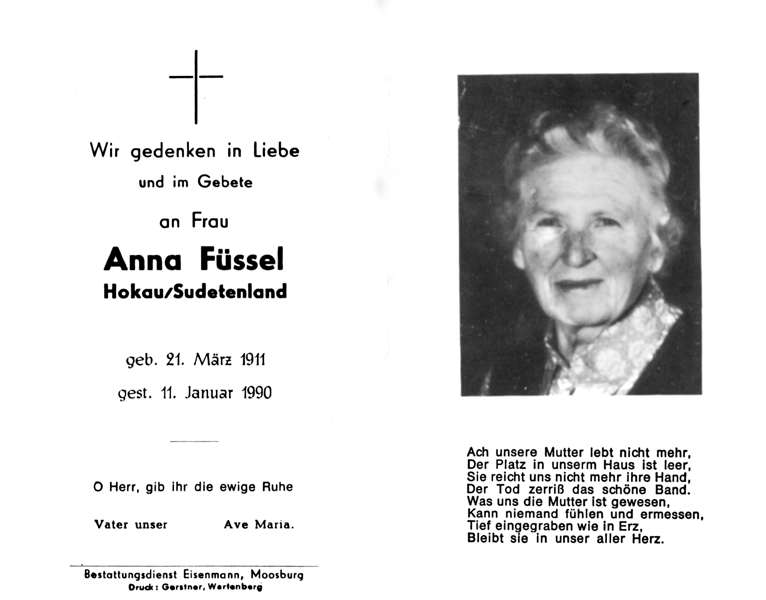 Wir gedenken in Liebe
und im Gebete

an Frau

Anna Füssel
Hokau/Sudetenland

geb. 21. März 1911
gest. 11. Januar 1990

O Herr, gib ihr die ewige Ruhe

Vater unser Ave Maria.

Bestattungsdienst Eisenmann, Moosburg
Druck: Gerstner, Wartenberg

Ach unsere Mutter lebt nicht mehr,
Der Platz in unserm Haus ist leer,
Sie reicht uns nicht mehr ihre Hand,
Der Tod zerriß das schöne Band.
Was uns die Mutter ist gewesen,
Kann niemand fühlen und ermessen,
Tief eingegraben wie in Erz,
Bleibt sie in unser aller Herz.